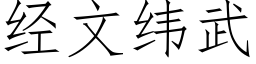 经文纬武